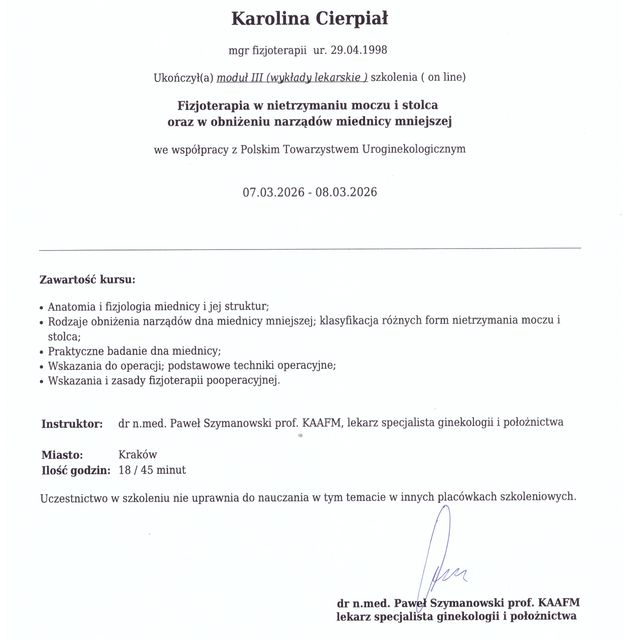 Karolina Cierpiał

mgr fizjoterapii ur. 29.04.1998

Ukończył(a) moduł III (wykłady lekarskie ) szkolenia ( on line)

Fizjoterapia w nietrzymaniu moczu i stolca
oraz w obniżeniu narządów miednicy mniejszej

we współpracy z Polskim Towarzystwem Uroginekologicznym

07.03.2026 - 08.03.2026

Zawartość kursu:

• Anatomia i fizjologia miednicy i jej struktur;
• Rodzaje obniżenia narządów dna miednicy mniejszej; klasyfikacja różnych form nietrzymania moczu i stolca;
• Praktyczne badanie dna miednicy;
• Wskazania do operacji; podstawowe techniki operacyjne;
• Wskazania i zasady fizjoterapii pooperacyjnej.

Instruktor: dr n.med. Paweł Szymanowski prof. KAAFM, lekarz specjalista ginekologii i położnictwa

Miasto: Kraków
Ilość godzin: 18 / 45 minut

Uczestnictwo w szkoleniu nie uprawnia do nauczania w tym temacie w innych placówkach szkoleniowych.

dr n.med. Paweł Szymanowski prof. KAAFM
lekarz specjalista ginekologii i położnictwa